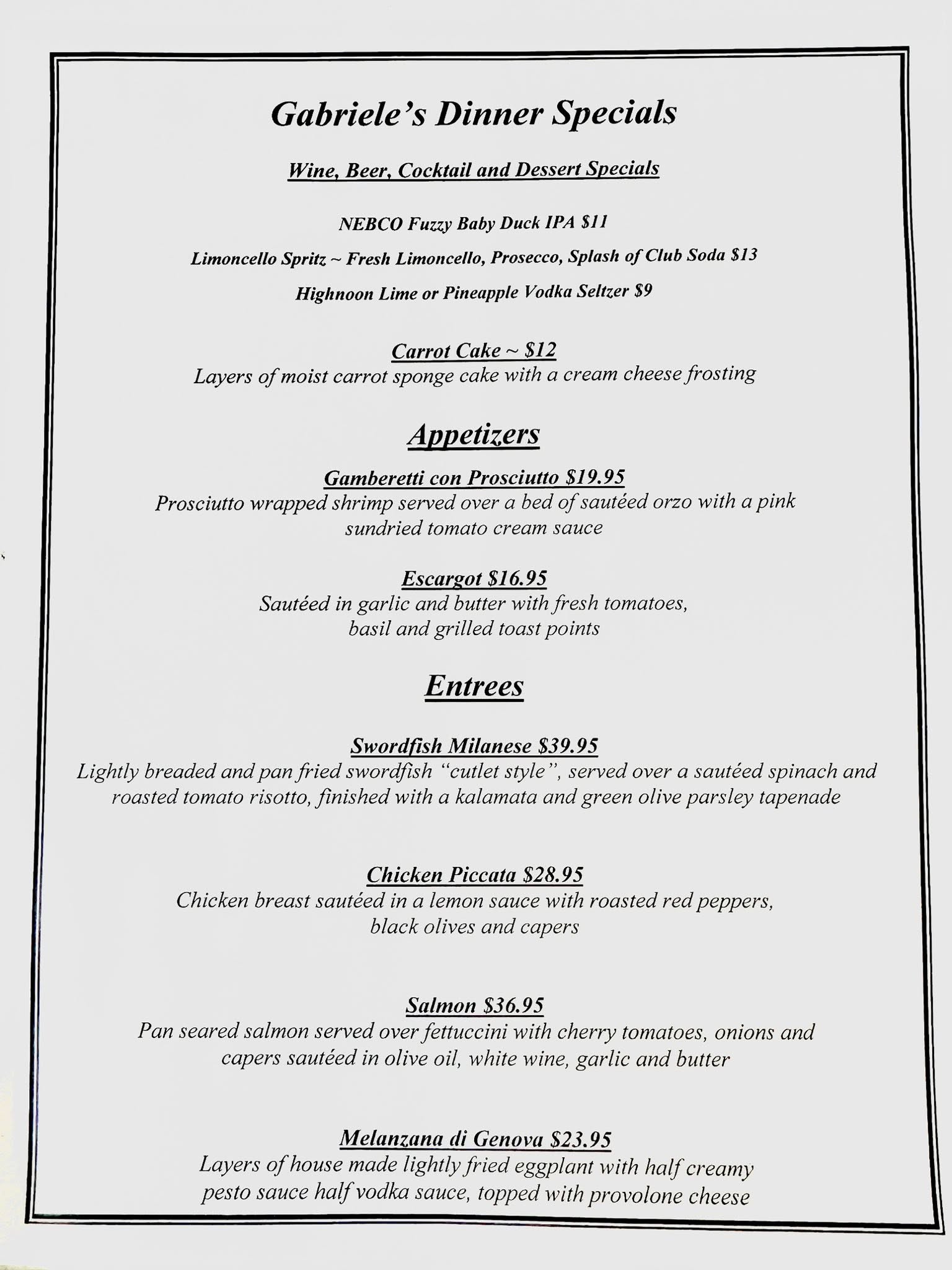 Gabriele's Dinner Specials

Wine, Beer, Cocktail and Dessert Specials

NEBCO Fuzzy Baby Duck IPA $11

Limoncello Spritz ~ Fresh Limoncello, Prosecco, Splash of Club Soda $13

Highnoon Lime or Pineapple Vodka Seltzer $9

Carrot Cake ~ $12
Layers of moist carrot sponge cake with a cream cheese frosting

Appetizers

Gamberetti con Prosciutto $19.95
Prosciutto wrapped shrimp served over a bed of sautéed orzo with a pink sundried tomato cream sauce

Escargot $16.95
Sautéed in garlic and butter with fresh tomatoes, basil and grilled toast points

Entrees

Swordfish Milanese $39.95
Lightly breaded and pan fried swordfish "cutlet style", served over a sautéed spinach and roasted tomato risotto, finished with a kalamata and green olive parsley tapenade

Chicken Piccata $28.95
Chicken breast sautéed in a lemon sauce with roasted red peppers, black olives and capers

Salmon $36.95
Pan seared salmon served over fettuccini with cherry tomatoes, onions and capers sautéed in olive oil, white wine, garlic and butter

Melanzana di Genova $23.95
Layers of house made lightly fried eggplant with half creamy pesto sauce half vodka sauce, topped with provolone cheese